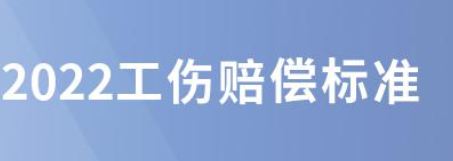 2022工伤赔偿标准